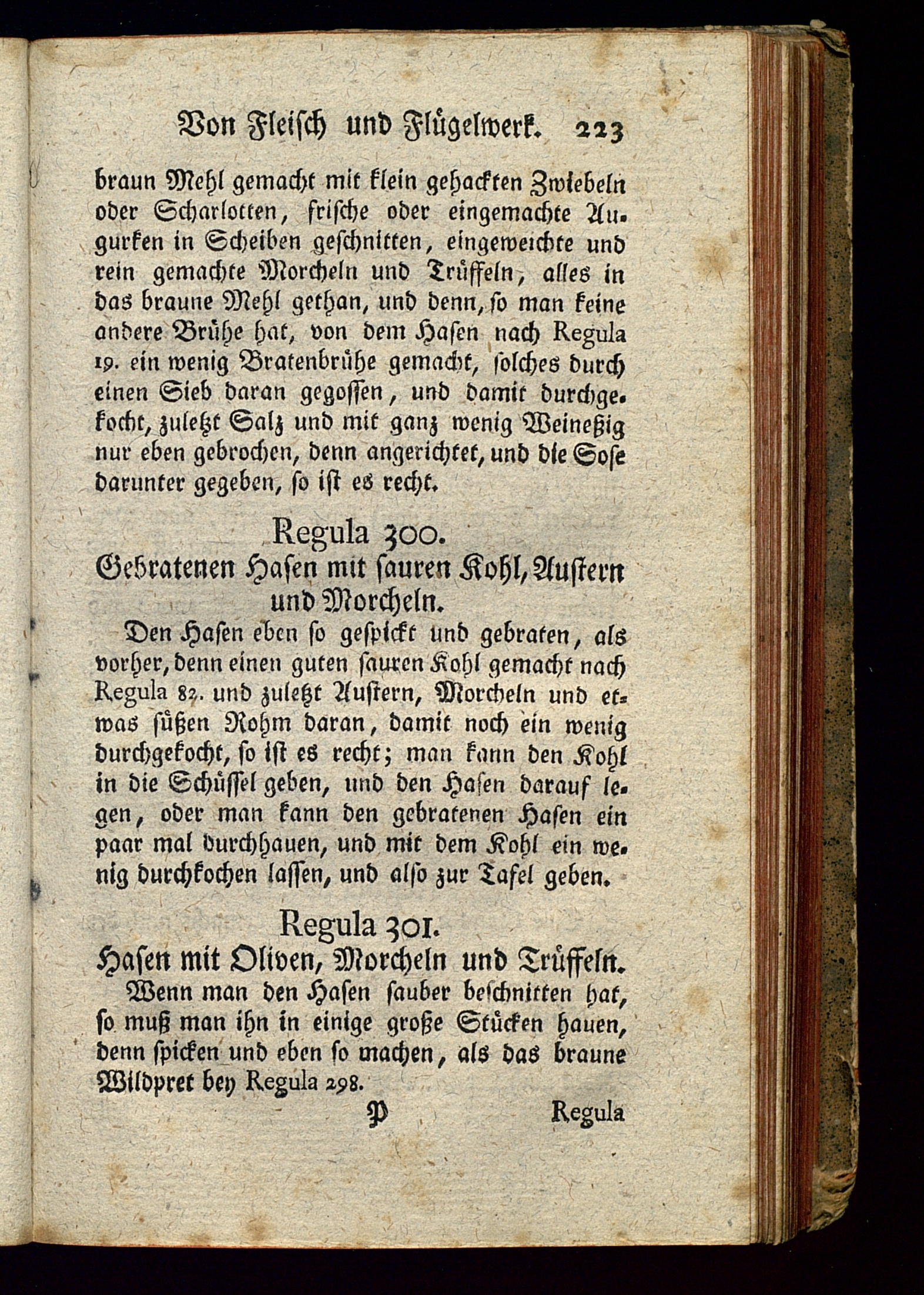 Von Fleisch und Flügelwerk. 223

braun Mehl gemacht mit klein gehackten Zwiebeln oder Scharlotten, frische oder eingemachte Augurken in Scheiben geschnitten, eingeweichte und rein gemachte Morcheln und Trüffeln, alles in das braune Mehl gethan, und denn, so man keine andere Brühe hat, von dem Hasen nach Regula 19. ein wenig Bratenbrühe gemacht, solches durch einen Sieb daran gegossen, und damit durchgekocht, zuletzt Salz und mit ganz wenig Weineßig nur eben gebrochen, denn angerichtet, und die Sose darunter gegeben, so ist es recht.

Regula 300.
Gebratenen Hasen mit sauren Kohl, Austern und Morcheln.

Den Hasen eben so gespickt und gebraten, als vorher, denn einen guten sauren Kohl gemacht nach Regula 82. und zuletzt Austern, Morcheln und etwas süßen Rohm daran, damit noch ein wenig durchgekocht, so ist es recht; man kann den Kohl in die Schüssel geben, und den Hasen darauf legen, oder man kann den gebratenen Hasen ein paar mal durchhauen, und mit dem Kohl ein wenig durchkochen lassen, und also zur Tafel geben.

Regula 301.
Hasen mit Oliven, Morcheln und Trüffeln.

Wenn man den Hasen sauber beschnitten hat, so muß man ihn in einige große Stücken hauen, denn spicken und eben so machen, als das braune Wildpret bey Regula 298.

P Regula